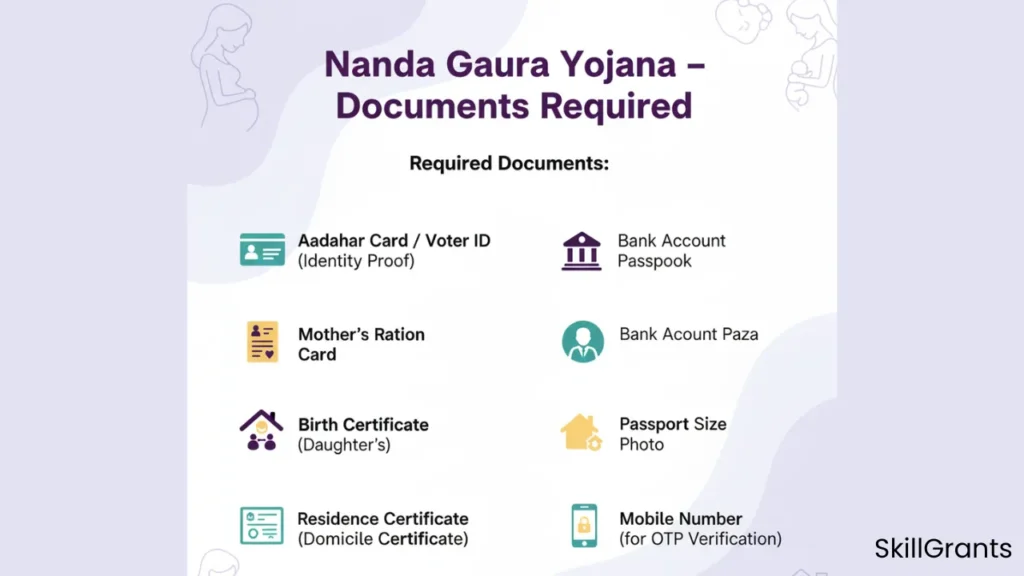 Nanda Gaura Yojana – Documents Required

Required Documents:

Aadahar Card / Voter ID
(Identity Proof)

Mother's Ration Card

Birth Certificate
(Daughter's)

Residence Certificate
(Domicile Certificate)

Bank Account Passpook

Bank Acount Paza

Passport Size Photo

Mobile Number
(for OTP Verification)

SkillGrants